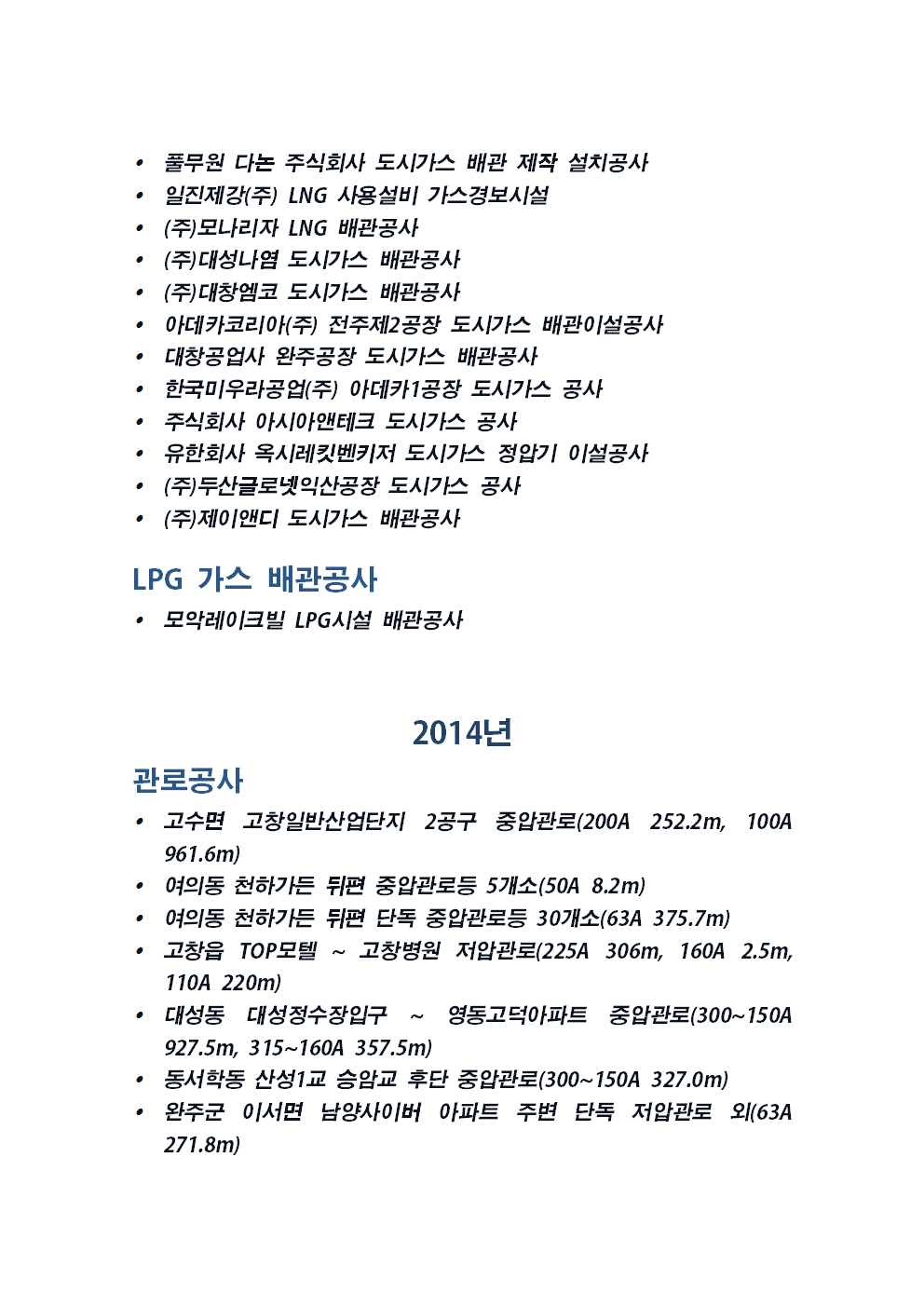 • 풀무원 다논 주식회사 도시가스 배관 제작 설치공사
• 일진제강(주) LNG 사용설비 가스경보시설
• (주)모나리자 LNG 배관공사
• (주)대성나염 도시가스 배관공사
• (주)대창엠코 도시가스 배관공사
• 아데카코리아(주) 전주제2공장 도시가스 배관이설공사
• 대창공업사 완주공장 도시가스 배관공사
• 한국미우라공업(주) 아데카1공장 도시가스 공사
• 주식회사 아시아앤테크 도시가스 공사
• 유한회사 옥시레킷벤키저 도시가스 정압기 이설공사
• (주)두산글로넷익산공장 도시가스 공사
• (주)제이앤디 도시가스 배관공사

LPG 가스 배관공사

• 모악레이크빌 LPG시설 배관공사

2014년

관로공사

• 고수면 고창일반산업단지 2공구 중압관로(200A 252.2m, 100A 961.6m)
• 여의동 천하가든 뒤편 중압관로등 5개소(50A 8.2m)
• 여의동 천하가든 뒤편 단독 중압관로등 30개소(63A 375.7m)
• 고창읍 TOP모텔 ~ 고창병원 저압관로(225A 306m, 160A 2.5m, 110A 220m)
• 대성동 대성정수장입구 ~ 영동고덕아파트 중압관로(300~150A 927.5m, 315~160A 357.5m)
• 동서학동 산성1교 승암교 후단 중압관로(300~150A 327.0m)
• 완주군 이서면 남양사이버 아파트 주변 단독 저압관로 외(63A 271.8m)